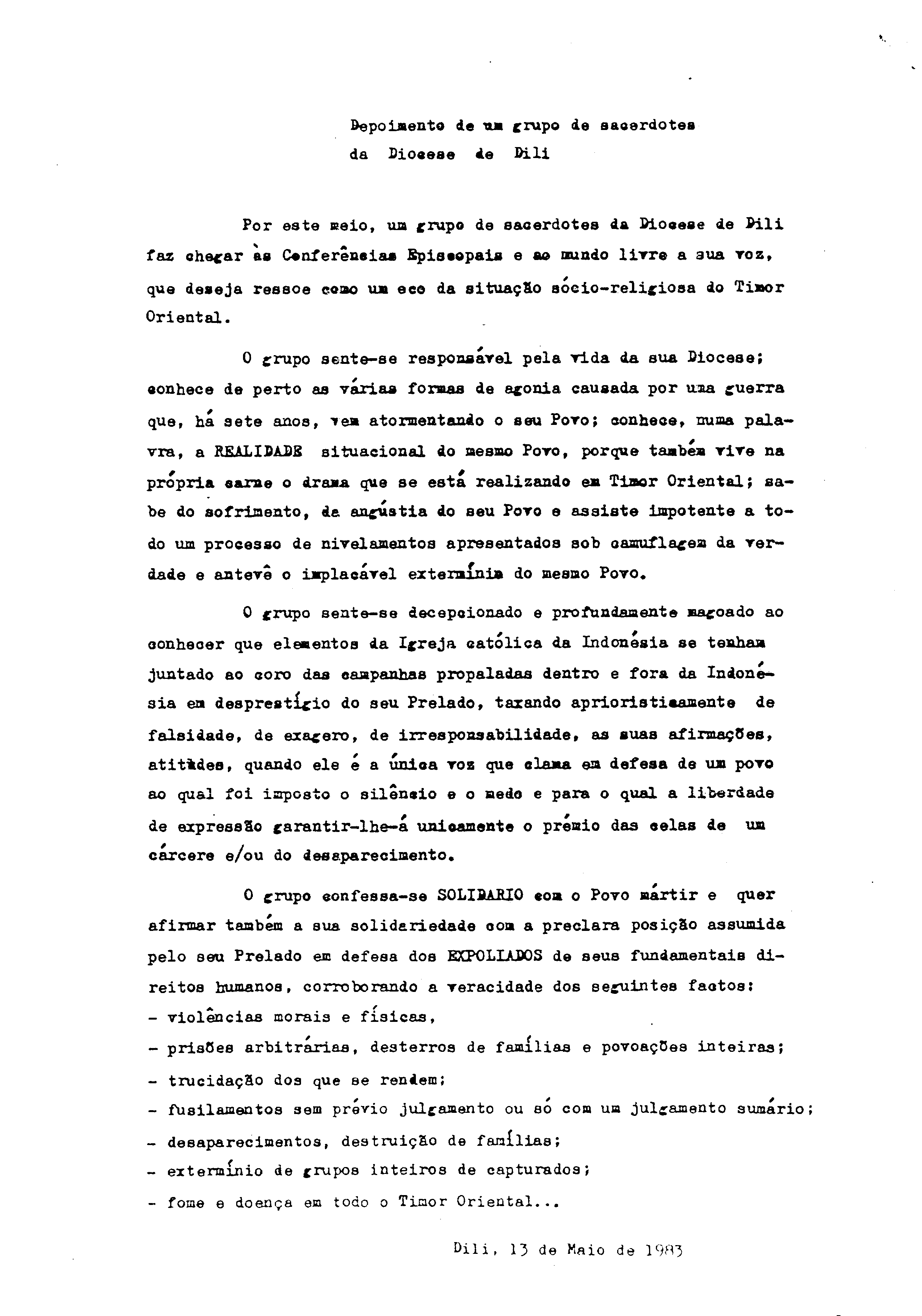 Depoimento de um grupo de sacerdotes da Diocese de Dili

Por este meio, um grupo de sacerdotes da Diocese de Dili faz chegar às Conferências Episcopais e ao mundo livre a sua voz, que deseja ressoe como um eco da situação sócio-religiosa do Timor Oriental.

O grupo sente-se responsável pela vida da sua Diocese; conhece de perto as várias formas de agonia causada por uma guerra que, há sete anos, vem atormentando o seu Povo; conhece, numa palavra, a REALIDADE situacional do mesmo Povo, porque também vive na própria carne o drama que se está realizando em Timor Oriental; sabe do sofrimento, da angústia do seu Povo e assiste impotente a todo um processo de nivelamentos apresentados sob camuflagem da verdade e antevê o implacável extermínio do mesmo Povo.

O grupo sente-se decepcionado e profundamente magoado ao conhecer que elementos da Igreja católica da Indonésia se tenham juntado ao coro das campanhas propaladas dentro e fora da Indonésia em desprestígio do seu Prelado, taxando aprioristicamente de falsidade, de exagero, de irresponsabilidade, as suas afirmações, atitudes, quando ele é a única voz que clama em defesa de um povo ao qual foi imposto o silêncio e o medo e para o qual a liberdade de expressão garantir-lhe-á unicamente o prémio das celas de um cárcere e/ou do desaparecimento.

O grupo confessa-se SOLIDARIO com o Povo mártir e quer afirmar também a sua solidariedade com a preclara posição assumida pelo seu Prelado em defesa dos EXPOLIADOS de seus fundamentais direitos humanos, corroborando a veracidade dos seguintes factos:
- violências morais e físicas,
- prisões arbitrárias, desterros de famílias e povoações inteiras;
- trucidação dos que se rendem;
- fusilamentos sem prévio julgamento ou só com um julgamento sumário;
- desaparecimentos, destruição de famílias;
- extermínio de grupos inteiros de capturados;
- fome e doença em todo o Timor Oriental...

Dili, 13 de Maio de 1983